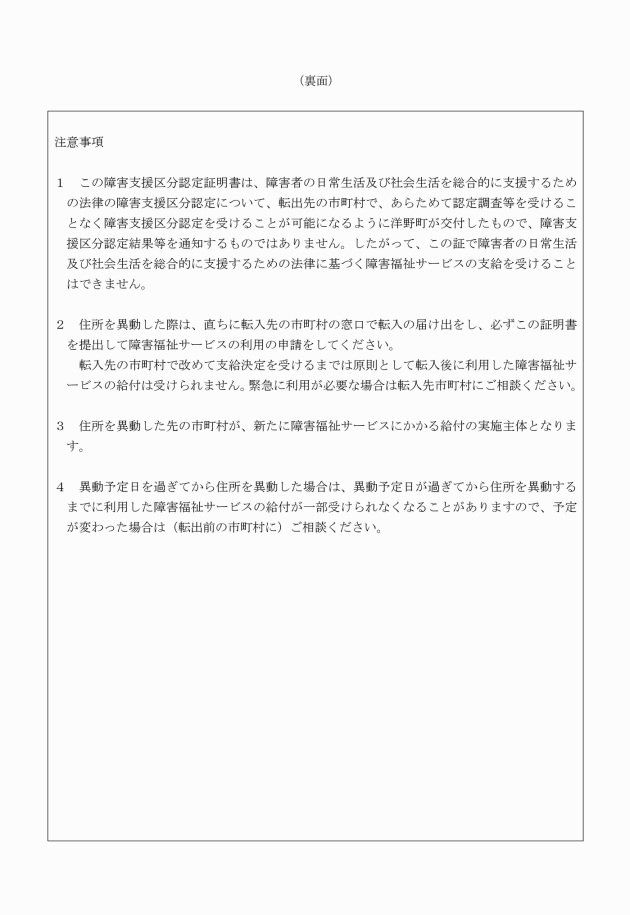 （裏面）

注意事項

1　この障害支援区分認定証明書は、障害者の日常生活及び社会生活を総合的に支援するための法律の障害支援区分認定について、転出先の市町村で、あらためて認定調査等を受けることなく障害支援区分認定を受けることが可能になるように洋野町が交付したもので、障害支援区分認定結果等を通知するものではありません。したがって、この証で障害者の日常生活及び社会生活を総合的に支援するための法律に基づく障害福祉サービスの支給を受けることはできません。

2　住所を異動した際は、直ちに転入先の市町村の窓口で転入の届け出をし、必ずこの証明書を提出して障害福祉サービスの利用の申請をしてください。
　転入先の市町村で改めて支給決定を受けるまでは原則として転入後に利用した障害福祉サービスの給付は受けられません。緊急に利用が必要な場合は転入先市町村にご相談ください。

3　住所を異動した先の市町村が、新たに障害福祉サービスにかかる給付の実施主体となります。

4　異動予定日を過ぎてから住所を異動した場合は、異動予定日が過ぎてから住所を異動するまでに利用した障害福祉サービスの給付が一部受けられなくなることがありますので、予定が変わった場合は（転出前の市町村に）ご相談ください。